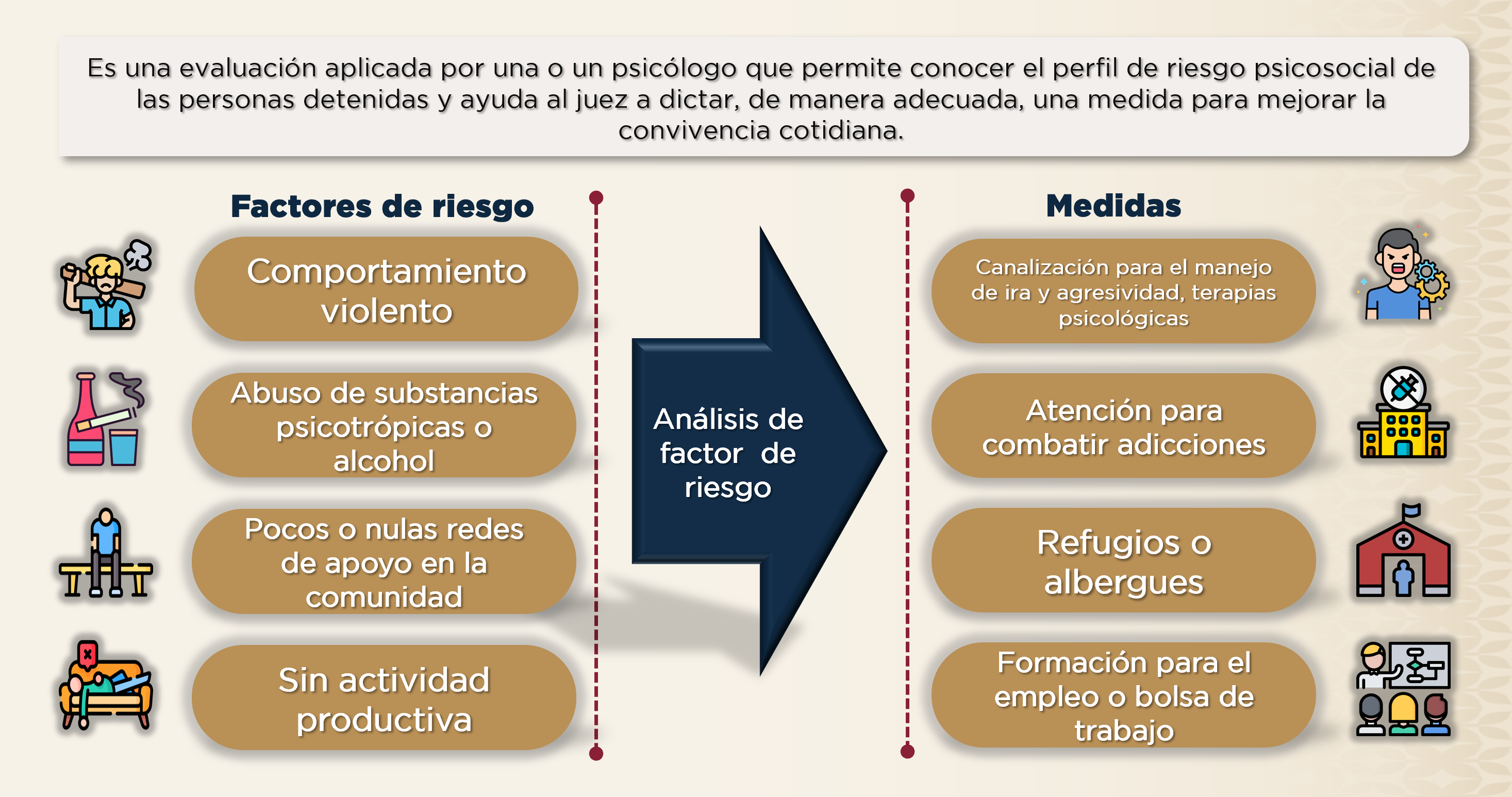 Es una evaluación aplicada por una o un psicólogo que permite conocer el perfil de riesgo psicosocial de las personas detenidas y ayuda al juez a dictar, de manera adecuada, una medida para mejorar la convivencia cotidiana.

Factores de riesgo

Comportamiento violento

Abuso de substancias psicotrópicas o alcohol

Pocos o nulas redes de apoyo en la comunidad

Sin actividad productiva

Análisis de factor de riesgo

Medidas

Canalización para el manejo de ira y agresividad, terapias psicológicas

Atención para combatir adicciones

Refugios o albergues

Formación para el empleo o bolsa de trabajo